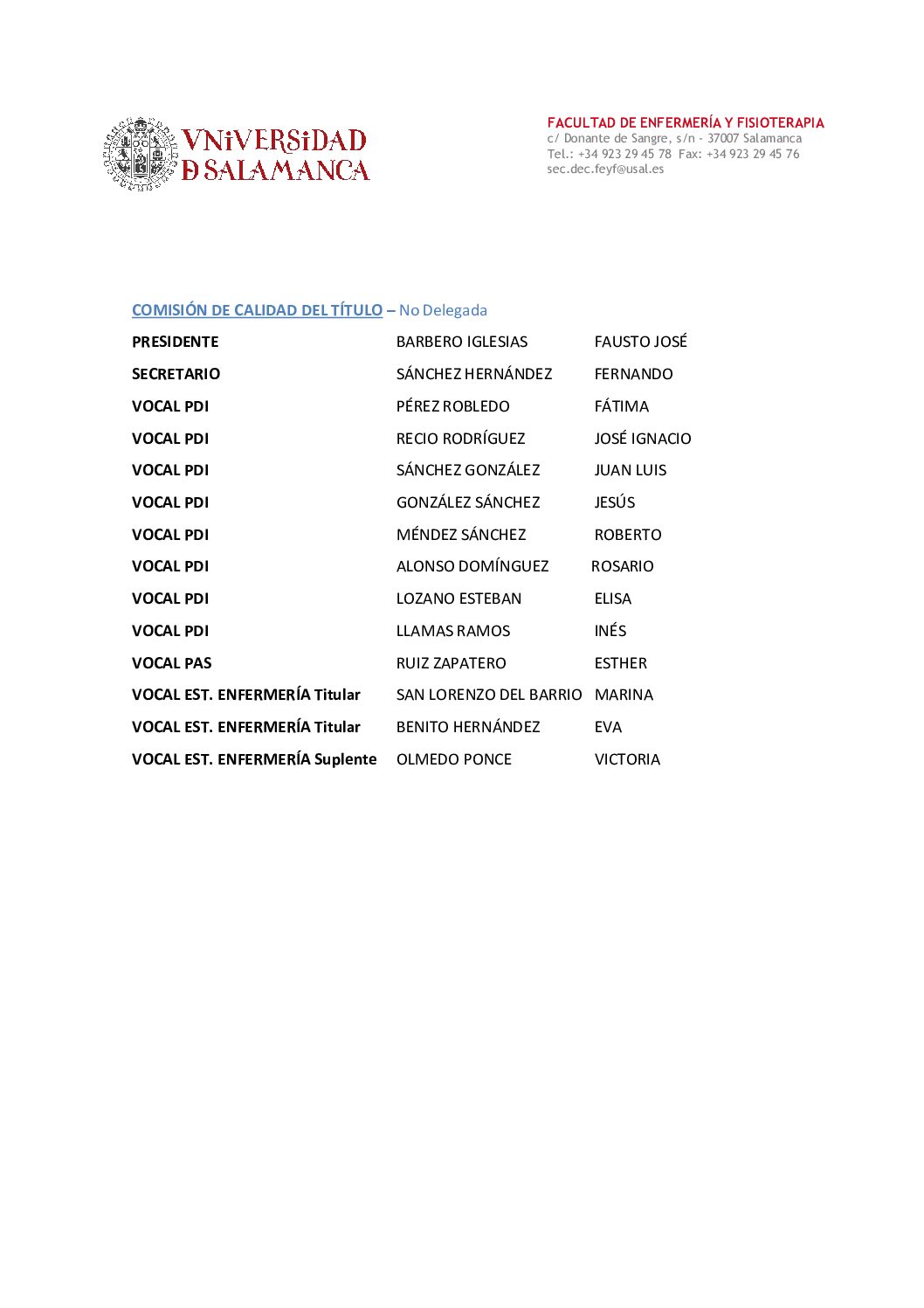 VNiVERSiDAD
D SALAMANCA

FACULTAD DE ENFERMERÍA Y FISIOTERAPIA
c/ Donante de Sangre, s/n - 37007 Salamanca
Tel.: +34 923 29 45 78 Fax: +34 923 29 45 76
sec.dec.feyf@usal.es

COMISIÓN DE CALIDAD DEL TÍTULO – No Delegada

| | | |
|---|---|---|
| PRESIDENTE | BARBERO IGLESIAS | FAUSTO JOSÉ |
| SECRETARIO | SÁNCHEZ HERNÁNDEZ | FERNANDO |
| VOCAL PDI | PÉREZ ROBLEDO | FÁTIMA |
| VOCAL PDI | RECIO RODRÍGUEZ | JOSÉ IGNACIO |
| VOCAL PDI | SÁNCHEZ GONZÁLEZ | JUAN LUIS |
| VOCAL PDI | GONZÁLEZ SÁNCHEZ | JESÚS |
| VOCAL PDI | MÉNDEZ SÁNCHEZ | ROBERTO |
| VOCAL PDI | ALONSO DOMÍNGUEZ | ROSARIO |
| VOCAL PDI | LOZANO ESTEBAN | ELISA |
| VOCAL PDI | LLAMAS RAMOS | INÉS |
| VOCAL PAS | RUIZ ZAPATERO | ESTHER |
| VOCAL EST. ENFERMERÍA Titular | SAN LORENZO DEL BARRIO | MARINA |
| VOCAL EST. ENFERMERÍA Titular | BENITO HERNÁNDEZ | EVA |
| VOCAL EST. ENFERMERÍA Suplente | OLMEDO PONCE | VICTORIA |